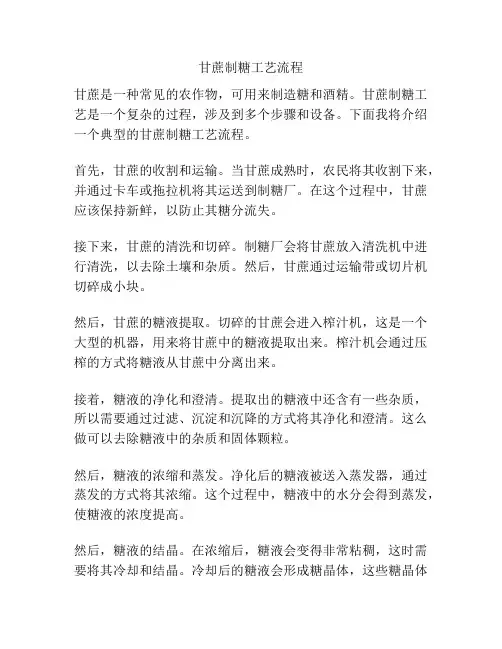 甘蔗制糖工艺流程

甘蔗是一种常见的农作物，可用来制造糖和酒精。甘蔗制糖工艺是一个复杂的过程，涉及到多个步骤和设备。下面我将介绍一个典型的甘蔗制糖工艺流程。

首先，甘蔗的收割和运输。当甘蔗成熟时，农民将其收割下来，并通过卡车或拖拉机将其运送到制糖厂。在这个过程中，甘蔗应该保持新鲜，以防止其糖分流失。

接下来，甘蔗的清洗和切碎。制糖厂会将甘蔗放入清洗机中进行清洗，以去除土壤和杂质。然后，甘蔗通过运输带或切片机切碎成小块。

然后，甘蔗的糖液提取。切碎的甘蔗会进入榨汁机，这是一个大型的机器，用来将甘蔗中的糖液提取出来。榨汁机会通过压榨的方式将糖液从甘蔗中分离出来。

接着，糖液的净化和澄清。提取出的糖液中还含有一些杂质，所以需要通过过滤、沉淀和沉降的方式将其净化和澄清。这么做可以去除糖液中的杂质和固体颗粒。

然后，糖液的浓缩和蒸发。净化后的糖液被送入蒸发器，通过蒸发的方式将其浓缩。这个过程中，糖液中的水分会得到蒸发，使糖液的浓度提高。

然后，糖液的结晶。在浓缩后，糖液会变得非常粘稠，这时需要将其冷却和结晶。冷却后的糖液会形成糖晶体，这些糖晶体